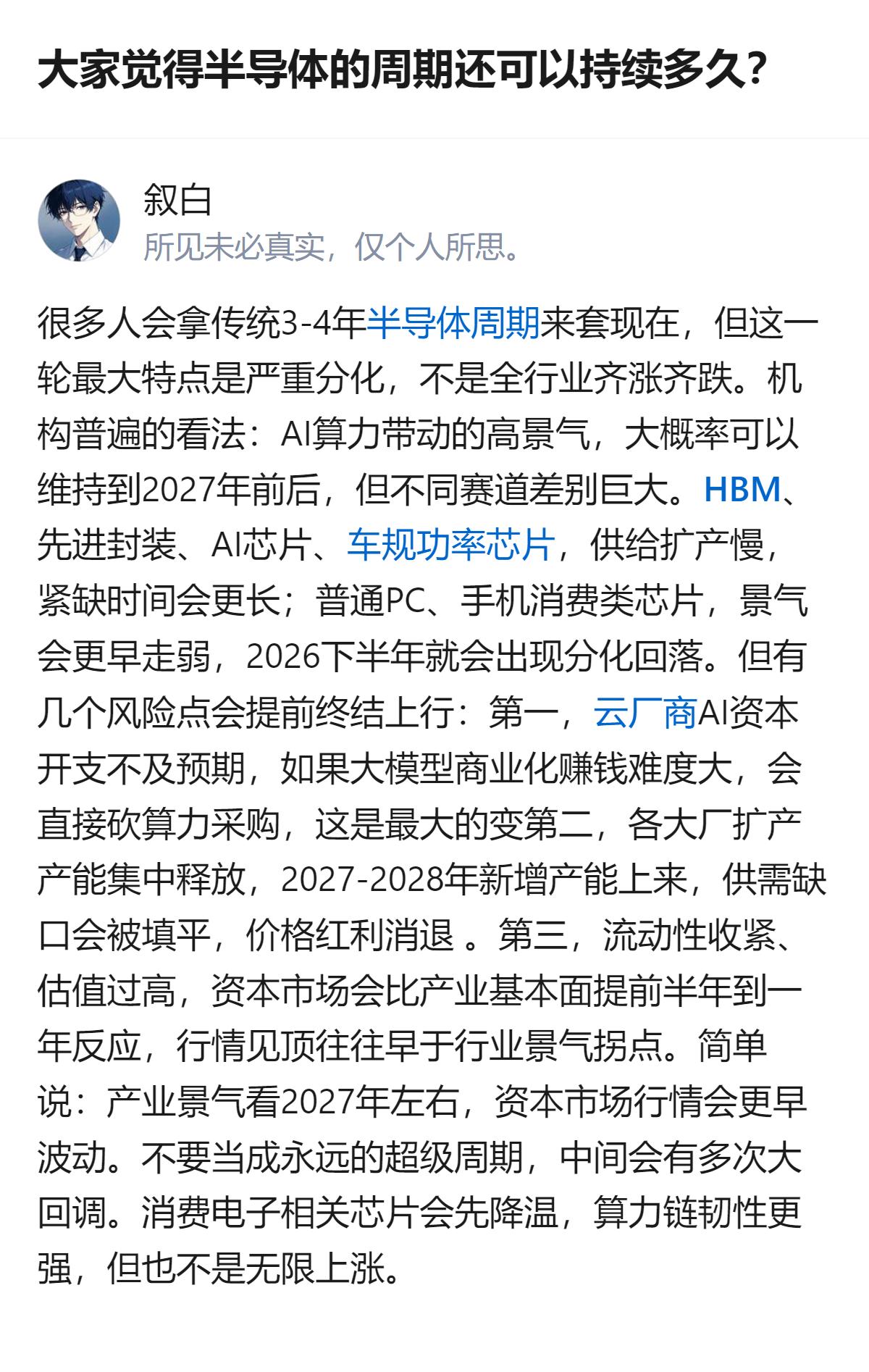 大家觉得半导体的周期还可以持续多久?

叙白
所见未必真实，仅个人所思。

很多人会拿传统3-4年半导体周期来套现在，但这一轮最大特点是严重分化，不是全行业齐涨齐跌。机构普遍的看法：AI算力带动的高景气，大概率可以维持到2027年前后，但不同赛道差别巨大。HBM、先进封装、AI芯片、车规功率芯片，供给扩产慢，紧缺时间会更长；普通PC、手机消费类芯片，景气会更早走弱，2026下半年就会出现分化回落。但有几个风险点会提前终结上行：第一，云厂商AI资本开支不及预期，如果大模型商业化赚钱难度大，会直接砍算力采购，这是最大的变第二，各大厂扩产产能集中释放，2027-2028年新增产能上来，供需缺口会被填平，价格红利消退 。第三，流动性收紧、估值过高，资本市场会比产业基本面提前半年到一年反应，行情见顶往往早于行业景气拐点。简单说：产业景气看2027年左右，资本市场行情会更早波动。不要当成永远的超级周期，中间会有多次大回调。消费电子相关芯片会先降温，算力链韧性更强，但也不是无限上涨。